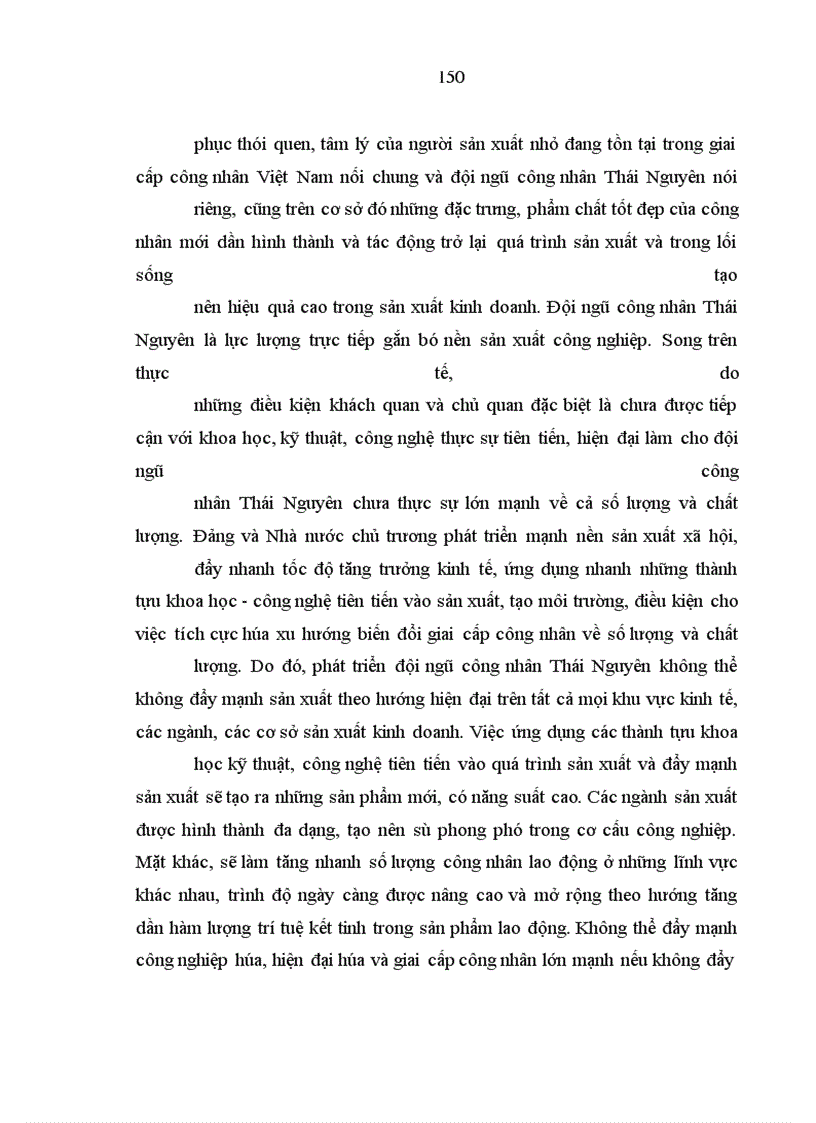 150

phục thói quen, tâm lý của người sản xuất nhỏ đang tồn tại trong giai cấp công nhân Việt Nam nói chung và đội ngũ công nhân Thái Nguyên nói riêng, cũng trên cơ sở đó những đặc trưng, phẩm chất tốt đẹp của công nhân mới dần hình thành và tác động trở lại quá trình sản xuất và trong lối sống tạo nên hiệu quả cao trong sản xuất kinh doanh. Đội ngũ công nhân Thái Nguyên là lực lượng trực tiếp gắn bó nền sản xuất công nghiệp. Song trên thực tế, do những điều kiện khách quan và chủ quan đặc biệt là chưa được tiếp cận với khoa học, kỹ thuật, công nghệ thực sự tiên tiến, hiện đại làm cho đội ngũ công nhân Thái Nguyên chưa thực sự lớn mạnh về cả số lượng và chất lượng. Đảng và Nhà nước chủ trương phát triển mạnh nền sản xuất xã hội, đẩy nhanh tốc độ tăng trưởng kinh tế, ứng dụng nhanh những thành tựu khoa học - công nghệ tiên tiến vào sản xuất, tạo môi trường, điều kiện cho việc tích cực húa xu hướng biến đổi giai cấp công nhân về số lượng và chất lượng. Do đó, phát triển đội ngũ công nhân Thái Nguyên không thể không đẩy mạnh sản xuất theo hướng hiện đại trên tất cả mọi khu vực kinh tế, các ngành, các cơ sở sản xuất kinh doanh. Việc ứng dụng các thành tựu khoa học kỹ thuật, công nghệ tiên tiến vào quá trình sản xuất và đẩy mạnh sản xuất sẽ tạo ra những sản phẩm mới, có năng suất cao. Các ngành sản xuất được hình thành đa dạng, tạo nên sù phong phó trong cơ cấu công nghiệp. Mặt khác, sẽ làm tăng nhanh số lượng công nhân lao động ở những lĩnh vực khác nhau, trình độ ngày càng được nâng cao và mở rộng theo hướng tăng dần hàm lượng trí tuệ kết tinh trong sản phẩm lao động. Không thể đẩy mạnh công nghiệp húa, hiện đại húa và giai cấp công nhân lớn mạnh nếu không đẩy